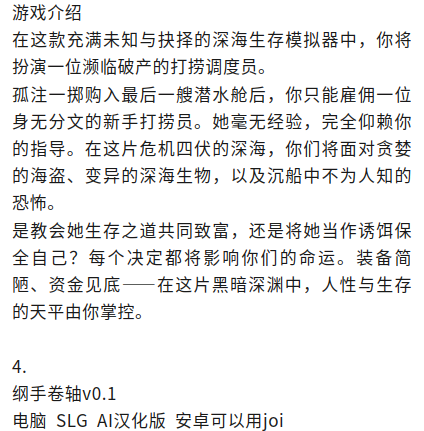 游戏介绍
在这款充满未知与抉择的深海生存模拟器中，你将扮演一位濒临破产的打捞调度员。
孤注一掷购入最后一艘潜水舱后，你只能雇佣一位身无分文的新手打捞员。她毫无经验，完全仰赖你的指导。在这片危机四伏的深海，你们将面对贪婪的海盗、变异的深海生物，以及沉船中不为人知的恐怖。
是教会她生存之道共同致富，还是将她当作诱饵保全自己？每个决定都将影响你们的命运。装备简陋、资金见底——在这片黑暗深渊中，人性与生存的天平由你掌控。

4.
纲手卷轴v0.1
电脑 SLG AI汉化版 安卓可以用joi